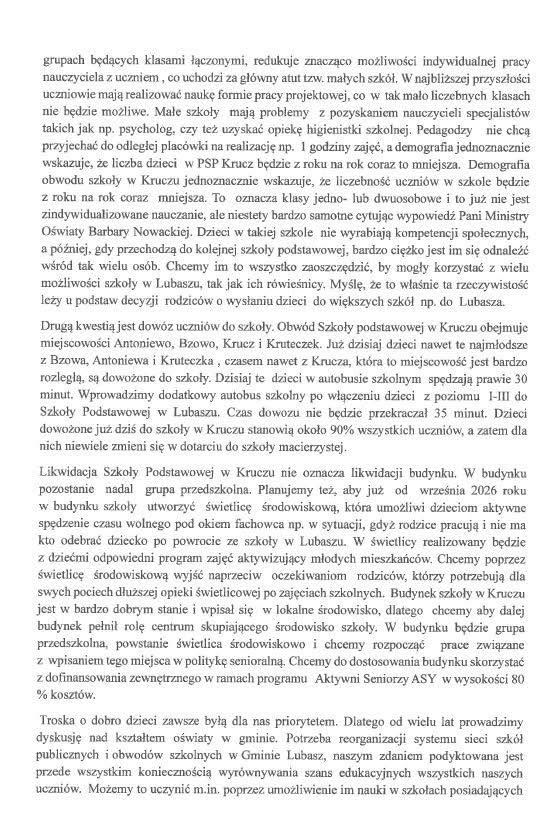 grupach będących klasami łączonymi, redukuje znacząco możliwości indywidualnej pracy nauczyciela z uczniem , co uchodzi za główny atut tzw. małych szkół. W najbliższej przyszłości uczniowie mają realizować naukę formie pracy projektowej, co w tak mało liczebnych klasach nie będzie możliwe. Małe szkoły mają problemy z pozyskaniem nauczycieli specjalistów takich jak np. psycholog, czy też uzyskać opiekę higienistki szkolnej. Pedagodzy nie chcą przyjechać do odległej placówki na realizację np. 1 godziny zajęć, a demografia jednoznacznie wskazuje, że liczba dzieci w PSP Krucz będzie z roku na rok coraz to mniejsza. Demografia obwodu szkoły w Kruczu jednoznacznie wskazuje, że liczebność uczniów w szkole będzie z roku na rok coraz mniejsza. To oznacza klasy jedno- lub dwuosobowe i to już nie jest zindywidualizowane nauczanie, ale niestety bardzo samotne cytując wypowiedź Pani Ministry Oświaty Barbary Nowackiej. Dzieci w takiej szkole nie wyrabiają kompetencji społecznych, a później, gdy przechodzą do kolejnej szkoły podstawowej, bardzo ciężko jest im się odnaleźć wśród tak wielu osób. Chcemy im to wszystko zaoszczędzić, by mogły korzystać z wielu możliwości szkoły w Lubaszu, tak jak ich rówieśnicy. Myślę, że to właśnie ta rzeczywistość leży u podstaw decyzji rodziców o wysłaniu dzieci do większych szkół np. do Lubasza.

Drugą kwestią jest dowóz uczniów do szkoły. Obwód Szkoły podstawowej w Kruczu obejmuje miejscowości Antoniewo, Bzowo, Krucz i Kruteczek. Już dzisiaj dzieci nawet te najmłodsze z Bzowa, Antoniewa i Kruteczka , czasem nawet z Krucza, która to miejscowość jest bardzo rozległą, są dowożone do szkoły. Dzisiaj te dzieci w autobusie szkolnym spędzają prawie 30 minut. Wprowadzimy dodatkowy autobus szkolny po włączeniu dzieci z poziomu I-III do Szkoły Podstawowej w Lubaszu. Czas dowozu nie będzie przekraczał 35 minut. Dzieci dowożone już dziś do szkoły w Kruczu stanowią około 90% wszystkich uczniów, a zatem dla nich niewiele zmieni się w dotarciu do szkoły macierzystej.

Likwidacja Szkoły Podstawowej w Kruczu nie oznacza likwidacji budynku. W budynku pozostanie nadal grupa przedszkolna. Planujemy też, aby już od września 2026 roku w budynku szkoły utworzyć świetlicę środowiskową, która umożliwi dzieciom aktywne spędzenie czasu wolnego pod okiem fachowca np. w sytuacji, gdyż rodzice pracują i nie ma kto odebrać dziecko po powrocie ze szkoły w Lubaszu. W świetlicy realizowany będzie z dziećmi odpowiedni program zajęć aktywizujący młodych mieszkańców. Chcemy poprzez świetlicę środowiskową wyjść naprzeciw oczekiwaniom rodziców, którzy potrzebują dla swych pociech dłuższej opieki świetlicowej po zajęciach szkolnych. Budynek szkoły w Kruczu jest w bardzo dobrym stanie i wpisał się w lokalne środowisko, dlatego chcemy aby dalej budynek pełnił rolę centrum skupiającego środowisko szkoły. W budynku będzie grupa przedszkolna, powstanie świetlica środowiskowo i chcemy rozpocząć prace związane z wpisaniem tego miejsca w politykę senioralną. Chcemy do dostosowania budynku skorzystać z dofinansowania zewnętrznego w ramach programu Aktywni Seniorzy ASY w wysokości 80 % kosztów.

Troska o dobro dzieci zawsze byłą dla nas priorytetem. Dlatego od wielu lat prowadzimy dyskusję nad kształtem oświaty w gminie. Potrzeba reorganizacji systemu sieci szkół publicznych i obwodów szkolnych w Gminie Lubasz, naszym zdaniem podyktowana jest przede wszystkim koniecznością wyrównywania szans edukacyjnych wszystkich naszych uczniów. Możemy to uczynić m.in. poprzez umożliwienie im nauki w szkołach posiadających